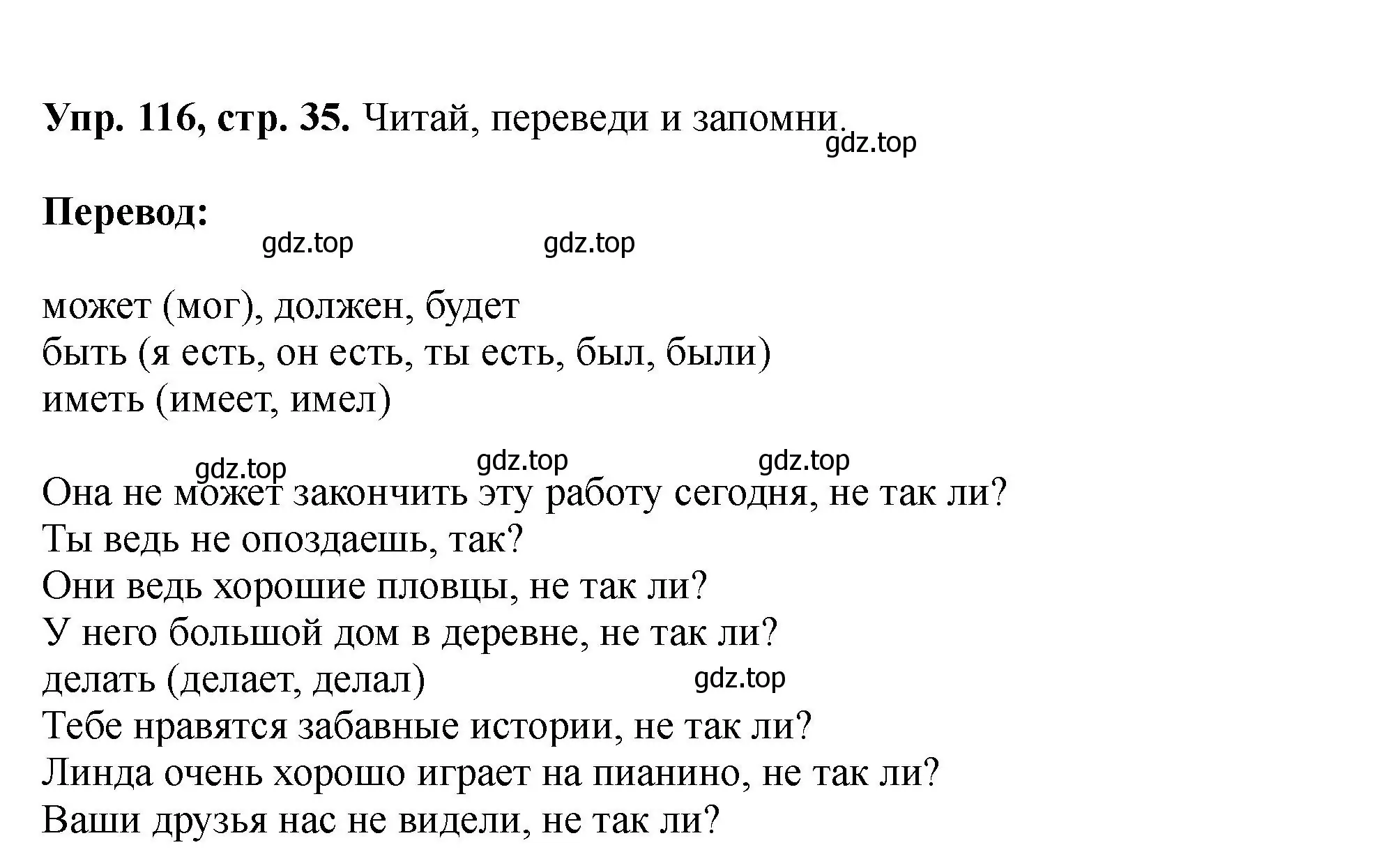 Упр. 116, стр. 35. Читай, переведи и запомни.
gdz.top

Перевод:
gdz.top gdz.top

может (мог), должен, будет
быть (я есть, он есть, ты есть, был, были)
иметь (имеет, имел)

gdz.top gdz.top gdz.top
Она не может закончить эту работу сегодня, не так ли?
Ты ведь не опоздаешь, так?
Они ведь хорошие пловцы, не так ли?
У него большой дом в деревне, не так ли?
делать (делает, делал) gdz.top
Тебе нравятся забавные истории, не так ли?
Линда очень хорошо играет на пианино, не так ли?
Ваши друзья нас не видели, не так ли?